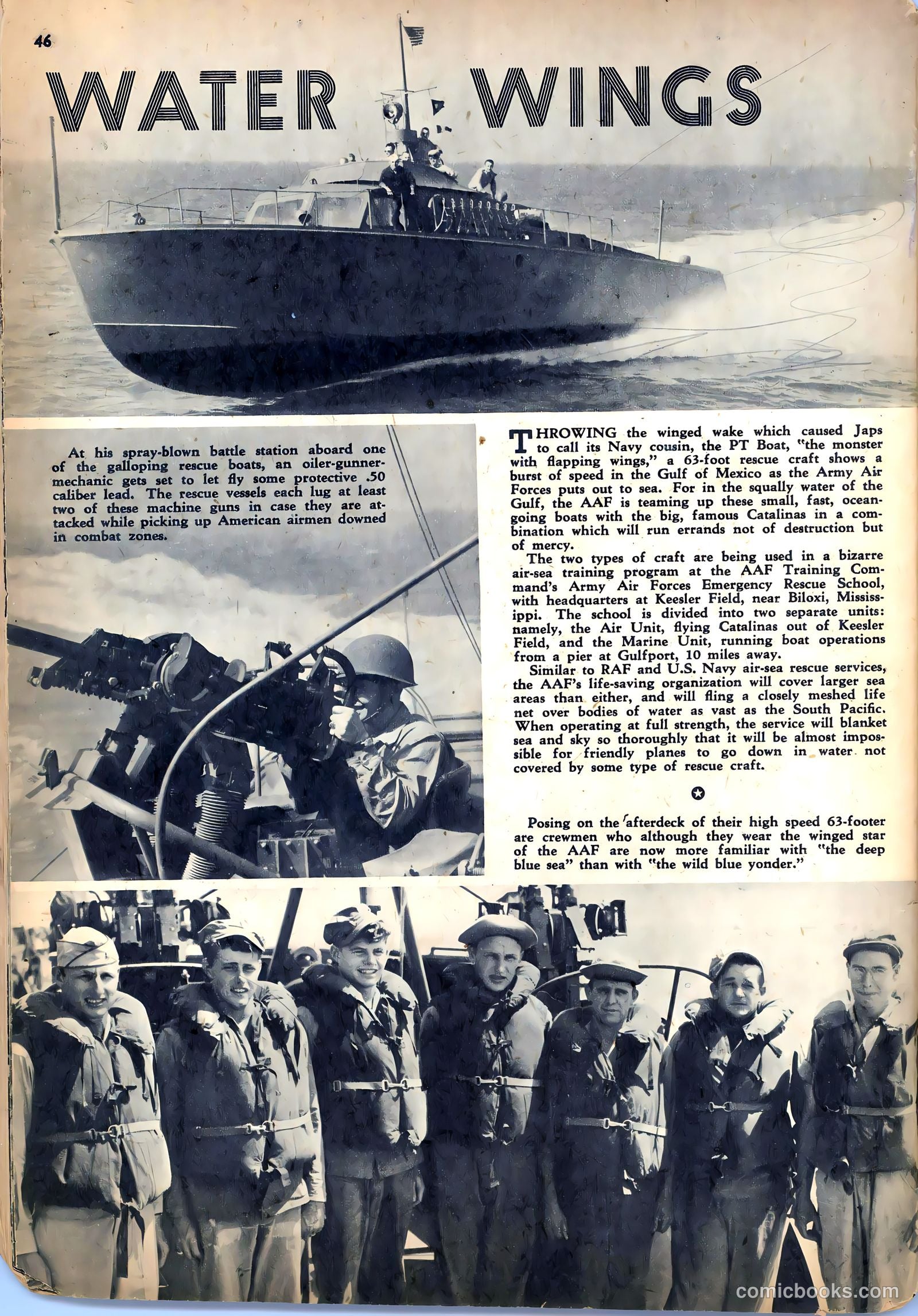 46

WATER WINGS

At his spray-blown battle station aboard one of the galloping rescue boats, an oiler-gunner-mechanic gets set to let fly some protective .50 caliber lead. The rescue vessels each lug at least two of these machine guns in case they are attacked while picking up American airmen downed in combat zones.

THROWING the winged wake which caused Japs to call its Navy cousin, the PT Boat, "the monster with flapping wings," a 63-foot rescue craft shows a burst of speed in the Gulf of Mexico as the Army Air Forces puts out to sea. For in the squally water of the Gulf, the AAF is teaming up these small, fast, ocean-going boats with the big, famous Catalinas in a combination which will run errands not of destruction but of mercy.

The two types of craft are being used in a bizarre air-sea training program at the AAF Training Command's Army Air Forces Emergency Rescue School, with headquarters at Keesler Field, near Biloxi, Mississippi. The school is divided into two separate units: namely, the Air Unit, flying Catalinas out of Keesler Field, and the Marine Unit, running boat operations from a pier at Gulfport, 10 miles away.

Similar to RAF and U.S. Navy air-sea rescue services, the AAF's life-saving organization will cover larger sea areas than either, and will fling a closely meshed life net over bodies of water as vast as the South Pacific. When operating at full strength, the service will blanket sea and sky so thoroughly that it will be almost impossible for friendly planes to go down in water not covered by some type of rescue craft.

Posing on the afterdeck of their high speed 63-footer are crewmen who although they wear the winged star of the AAF are now more familiar with "the deep blue sea" than with "the wild blue yonder."

comicbooks.com